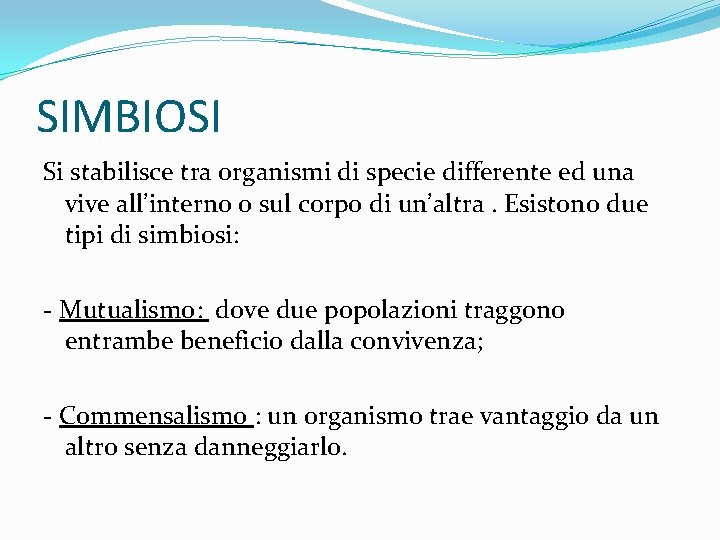 SIMBIOSI

Si stabilisce tra organismi di specie differente ed una vive all’interno o sul corpo di un’altra . Esistono due tipi di simbiosi:

- Mutualismo: dove due popolazioni traggono entrambe beneficio dalla convivenza;

- Commensalismo : un organismo trae vantaggio da un altro senza danneggiarlo.